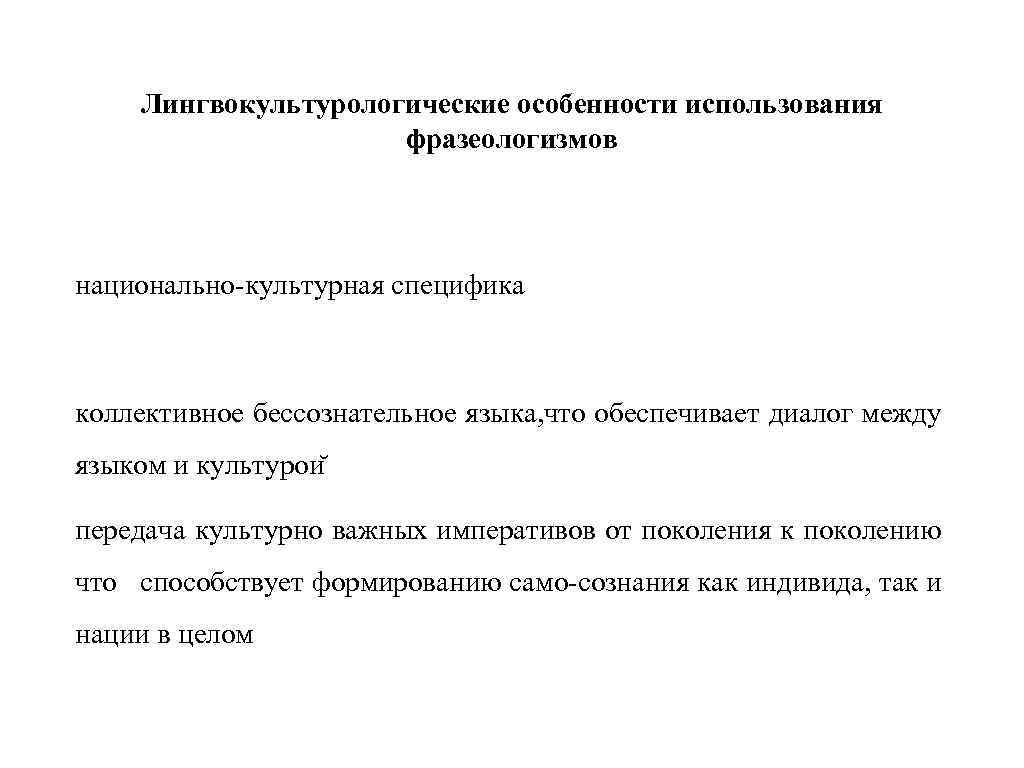 Лингвокультурологические особенности использования фразеологизмов

национально-культурная специфика

коллективное бессознательное языка,что обеспечивает диалог между языком и культурой

передача культурно важных императивов от поколения к поколению что способствует формированию само-сознания как индивида, так и нации в целом